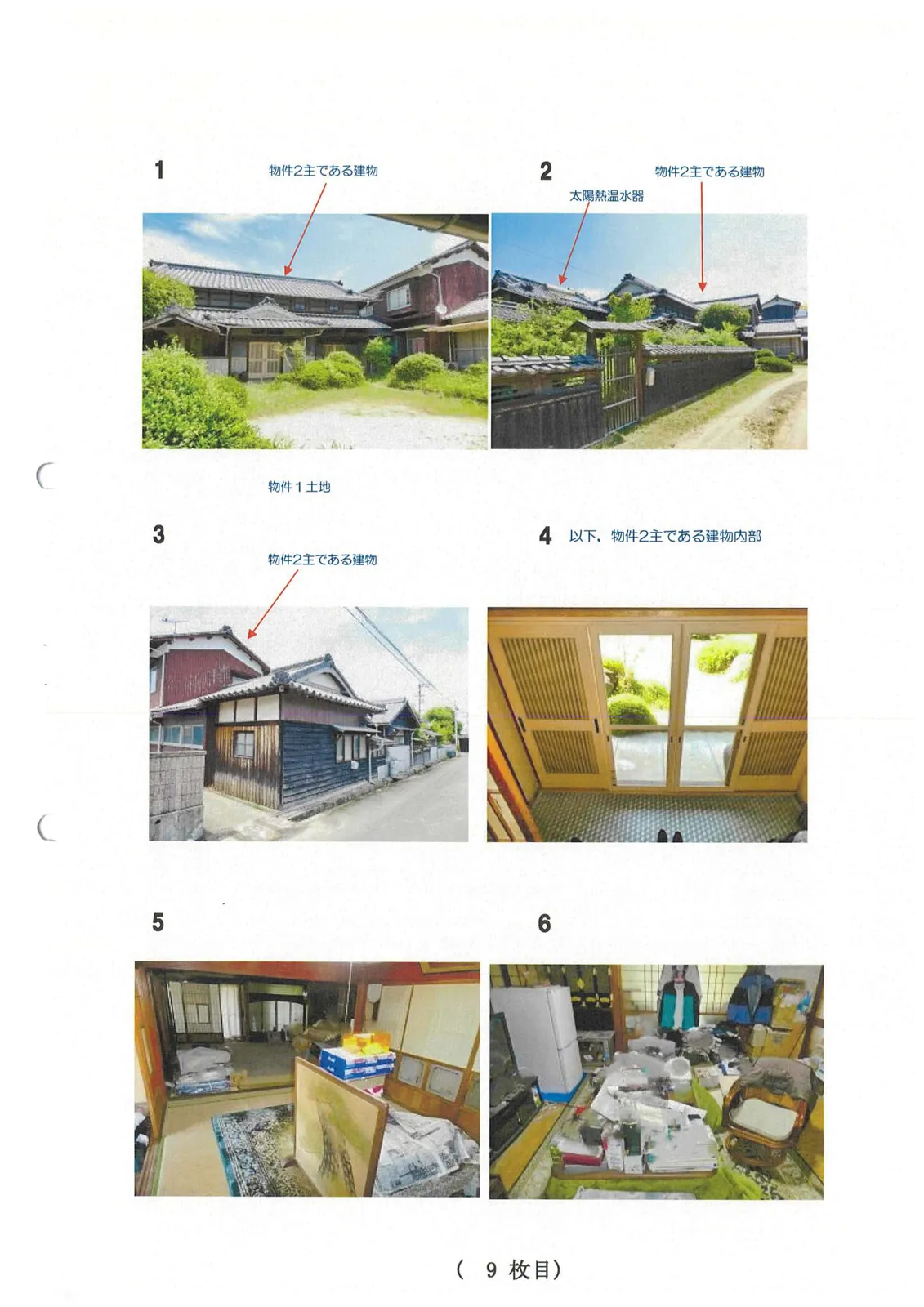 1

物件2主である建物

2

物件2主である建物

太陽熱温水器

物件１土地

3

物件2主である建物

4 以下，物件2主である建物内部

5

6

（ 9 枚目）